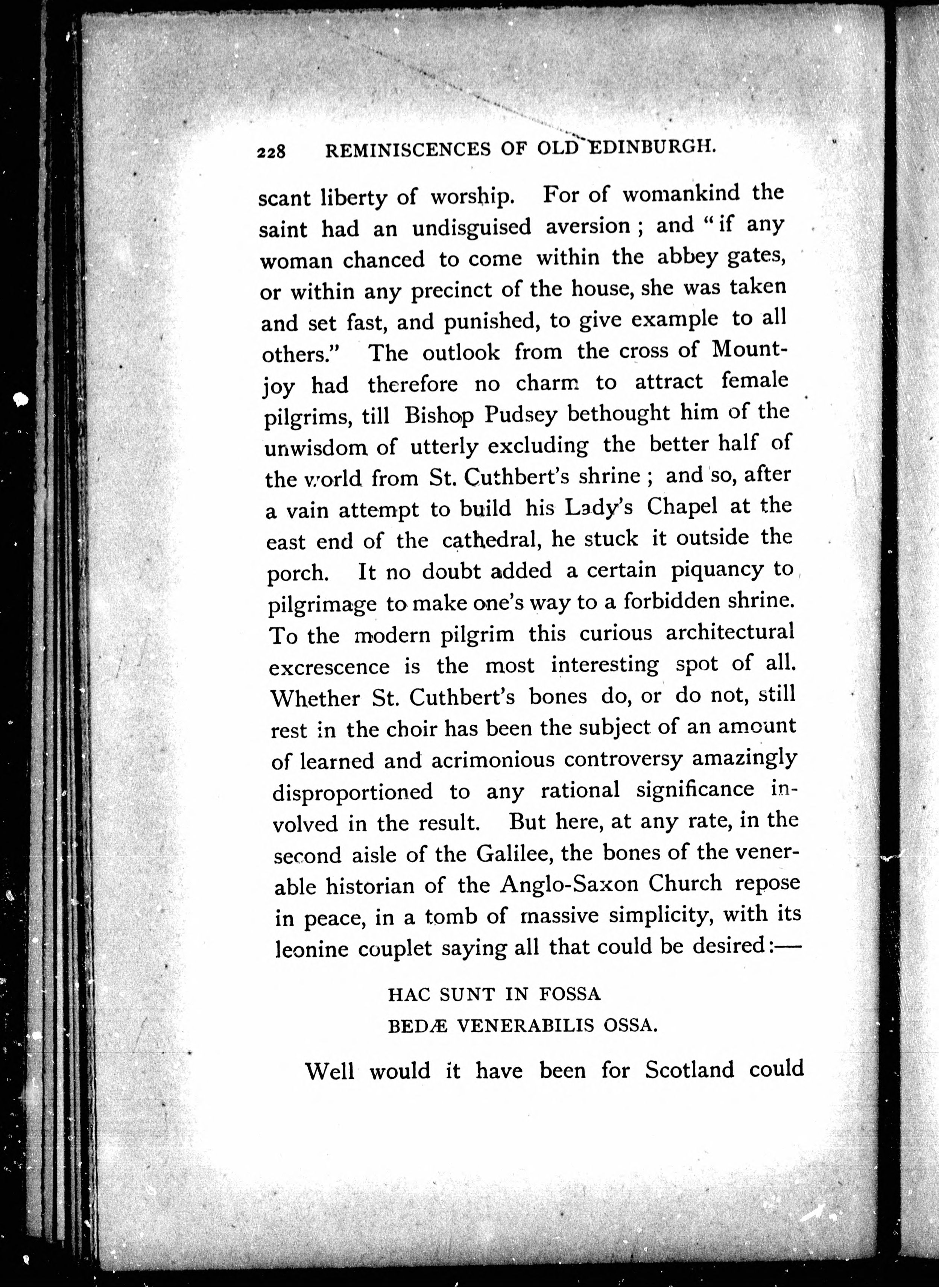 228 REMINISCENCES OF OLD EDINBURGH.

scant liberty of worship. For of womankind the saint had an undisguised aversion; and "if any woman chanced to come within the abbey gates, or within any precinct of the house, she was taken and set fast, and punished, to give example to all others." The outlook from the cross of Mountjoy had therefore no charm to attract female pilgrims, till Bishop Pudsey bethought him of the unwisdom of utterly excluding the better half of the world from St. Cuthbert's shrine; and so, after a vain attempt to build his Lady's Chapel at the east end of the cathedral, he stuck it outside the porch. It no doubt added a certain piquancy to pilgrimage to make one's way to a forbidden shrine. To the modern pilgrim this curious architectural excrescence is the most interesting spot of all. Whether St. Cuthbert's bones do, or do not, still rest in the choir has been the subject of an amount of learned and acrimonious controversy amazingly disproportioned to any rational significance involved in the result. But here, at any rate, in the second aisle of the Galilee, the bones of the venerable historian of the Anglo-Saxon Church repose in peace, in a tomb of massive simplicity, with its leonine couplet saying all that could be desired:—

HAC SUNT IN FOSSA
BEDÆ VENERABILIS OSSA.

Well would it have been for Scotland could